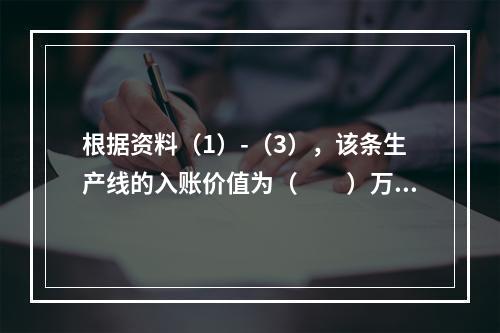 根据资料（1）-（3），该条生产线的入账价值为（　　）万...